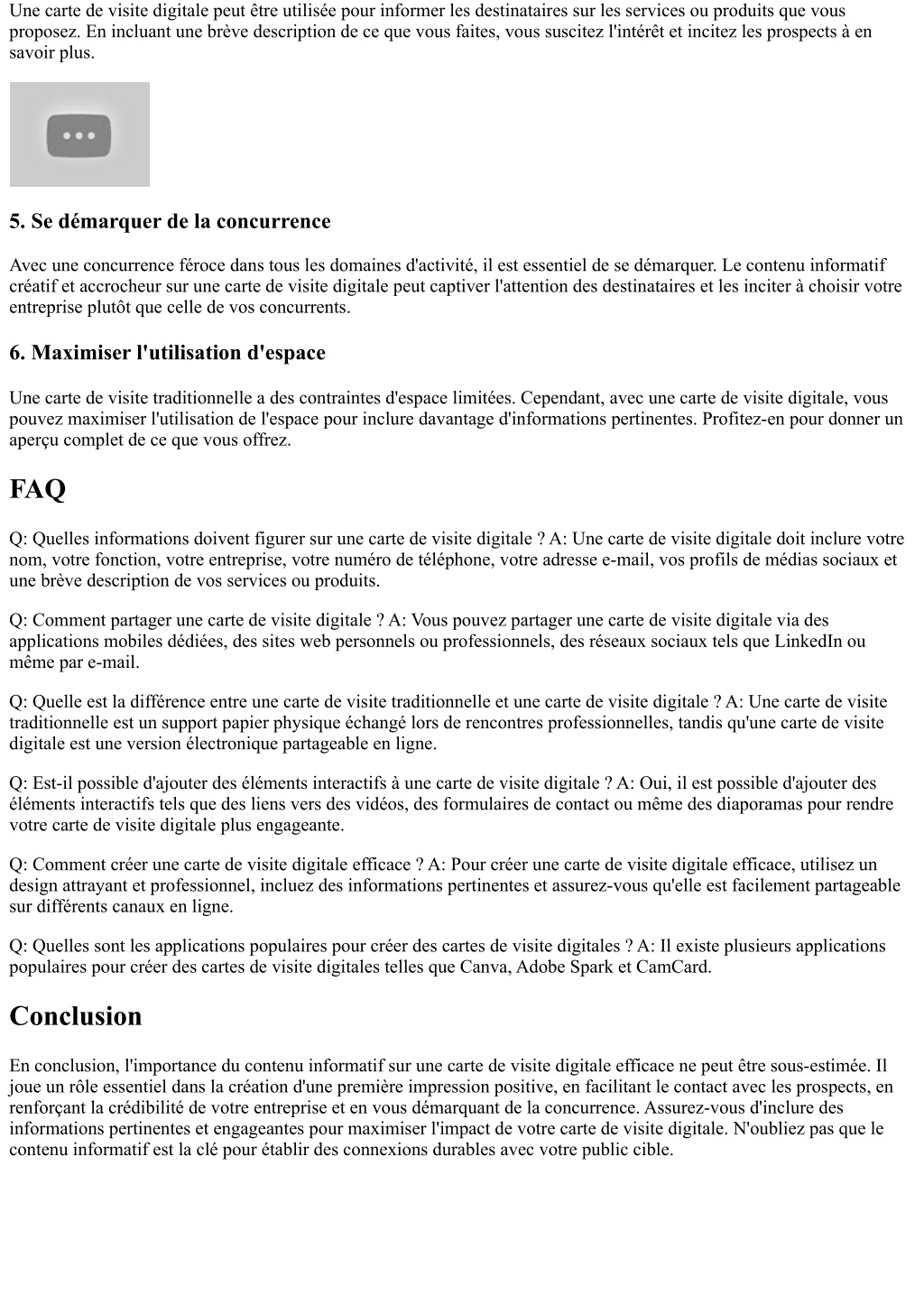 Une carte de visite digitale peut être utilisée pour informer les destinataires sur les services ou produits que vous proposez. En incluant une brève description de ce que vous faites, vous suscitez l'intérêt et incitez les prospects à en savoir plus.

5. Se démarquer de la concurrence

Avec une concurrence féroce dans tous les domaines d'activité, il est essentiel de se démarquer. Le contenu informatif créatif et accrocheur sur une carte de visite digitale peut captiver l'attention des destinataires et les inciter à choisir votre entreprise plutôt que celle de vos concurrents.

6. Maximiser l'utilisation d'espace

Une carte de visite traditionnelle a des contraintes d'espace limitées. Cependant, avec une carte de visite digitale, vous pouvez maximiser l'utilisation de l'espace pour inclure davantage d'informations pertinentes. Profitez-en pour donner un aperçu complet de ce que vous offrez.

FAQ

Q: Quelles informations doivent figurer sur une carte de visite digitale ? A: Une carte de visite digitale doit inclure votre nom, votre fonction, votre entreprise, votre numéro de téléphone, votre adresse e-mail, vos profils de médias sociaux et une brève description de vos services ou produits.

Q: Comment partager une carte de visite digitale ? A: Vous pouvez partager une carte de visite digitale via des applications mobiles dédiées, des sites web personnels ou professionnels, des réseaux sociaux tels que LinkedIn ou même par e-mail.

Q: Quelle est la différence entre une carte de visite traditionnelle et une carte de visite digitale ? A: Une carte de visite traditionnelle est un support papier physique échangé lors de rencontres professionnelles, tandis qu'une carte de visite digitale est une version électronique partageable en ligne.

Q: Est-il possible d'ajouter des éléments interactifs à une carte de visite digitale ? A: Oui, il est possible d'ajouter des éléments interactifs tels que des liens vers des vidéos, des formulaires de contact ou même des diaporamas pour rendre votre carte de visite digitale plus engageante.

Q: Comment créer une carte de visite digitale efficace ? A: Pour créer une carte de visite digitale efficace, utilisez un design attrayant et professionnel, incluez des informations pertinentes et assurez-vous qu'elle est facilement partageable sur différents canaux en ligne.

Q: Quelles sont les applications populaires pour créer des cartes de visite digitales ? A: Il existe plusieurs applications populaires pour créer des cartes de visite digitales telles que Canva, Adobe Spark et CamCard.

Conclusion

En conclusion, l'importance du contenu informatif sur une carte de visite digitale efficace ne peut être sous-estimée. Il joue un rôle essentiel dans la création d'une première impression positive, en facilitant le contact avec les prospects, en renforçant la crédibilité de votre entreprise et en vous démarquant de la concurrence. Assurez-vous d'inclure des informations pertinentes et engageantes pour maximiser l'impact de votre carte de visite digitale. N'oubliez pas que le contenu informatif est la clé pour établir des connexions durables avec votre public cible.